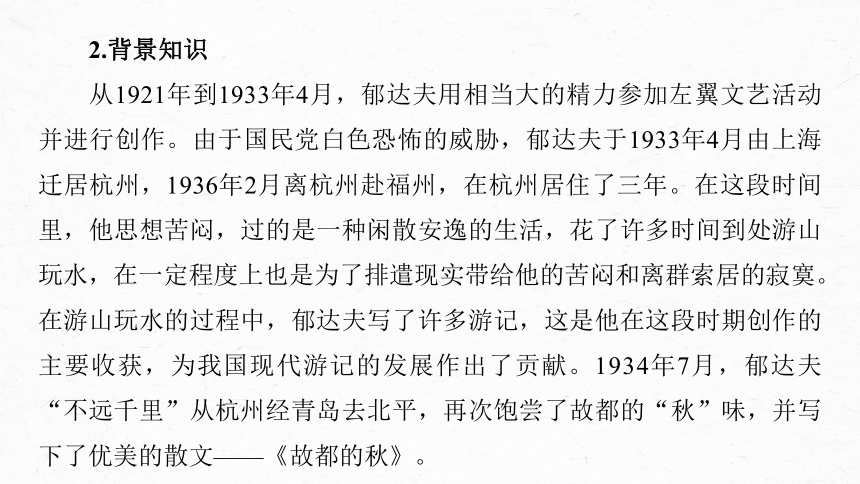 2.背景知识

从1921年到1933年4月，郁达夫用相当大的精力参加左翼文艺活动并进行创作。由于国民党白色恐怖的威胁，郁达夫于1933年4月由上海迁居杭州，1936年2月离杭州赴福州，在杭州居住了三年。在这段时间里，他思想苦闷，过的是一种闲散安逸的生活，花了许多时间到处游山玩水，在一定程度上也是为了排遣现实带给他的苦闷和离群索居的寂寞。在游山玩水的过程中，郁达夫写了许多游记，这是他在这段时期创作的主要收获，为我国现代游记的发展作出了贡献。1934年7月，郁达夫“不远千里”从杭州经青岛去北平，再次饱尝了故都的“秋”味，并写下了优美的散文——《故都的秋》。